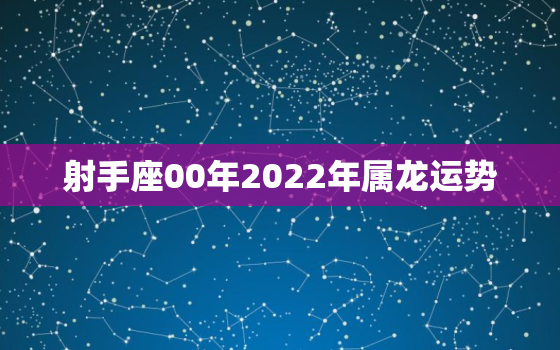 射手座00年2022年属龙运势